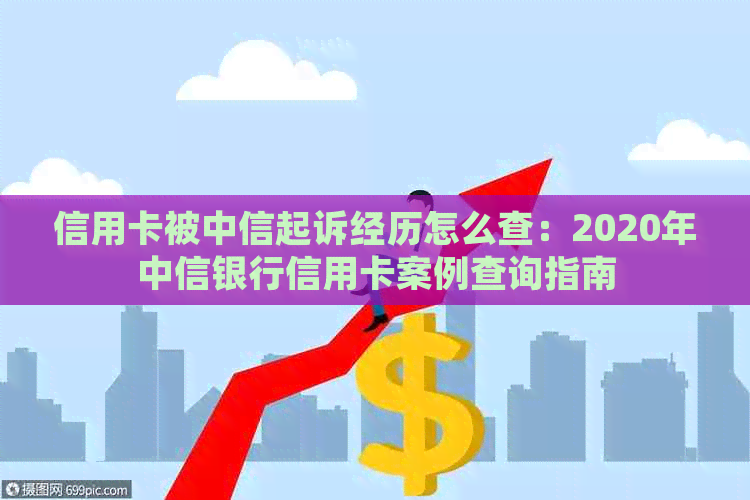 信用卡被中信起诉经历怎么查：2020年中信银行信用卡案例查询指南

$

摄图网 699pic.com